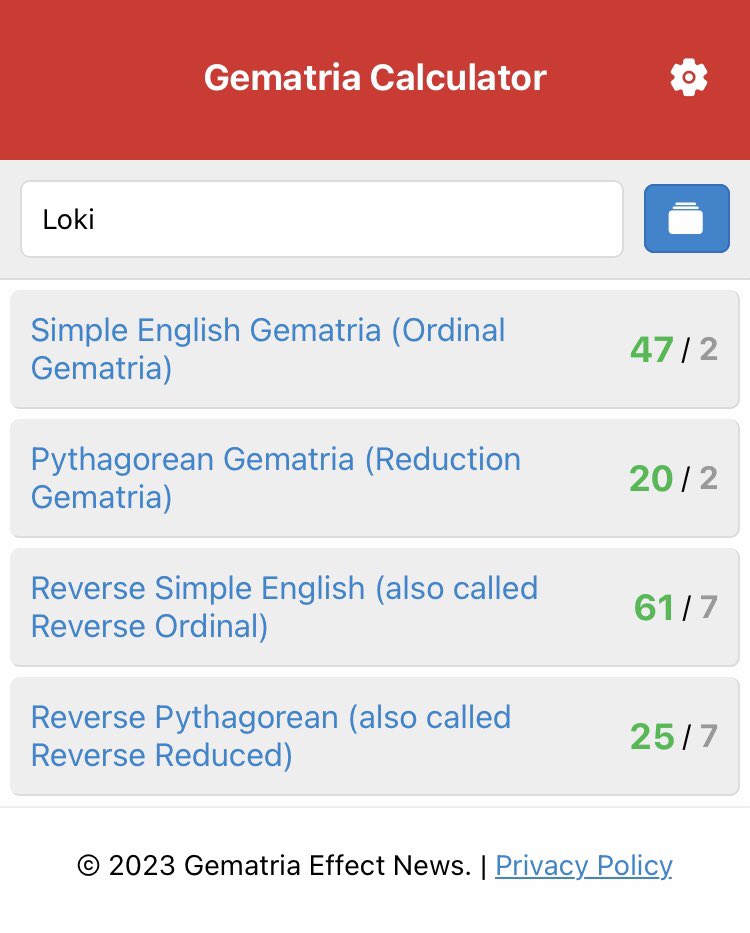 Gematria Calculator

Loki

Simple English Gematria (Ordinal Gematria) 47 / 2

Pythagorean Gematria (Reduction Gematria) 20 / 2

Reverse Simple English (also called Reverse Ordinal) 61 / 7

Reverse Pythagorean (also called Reverse Reduced) 25 / 7

© 2023 Gematria Effect News. | Privacy Policy